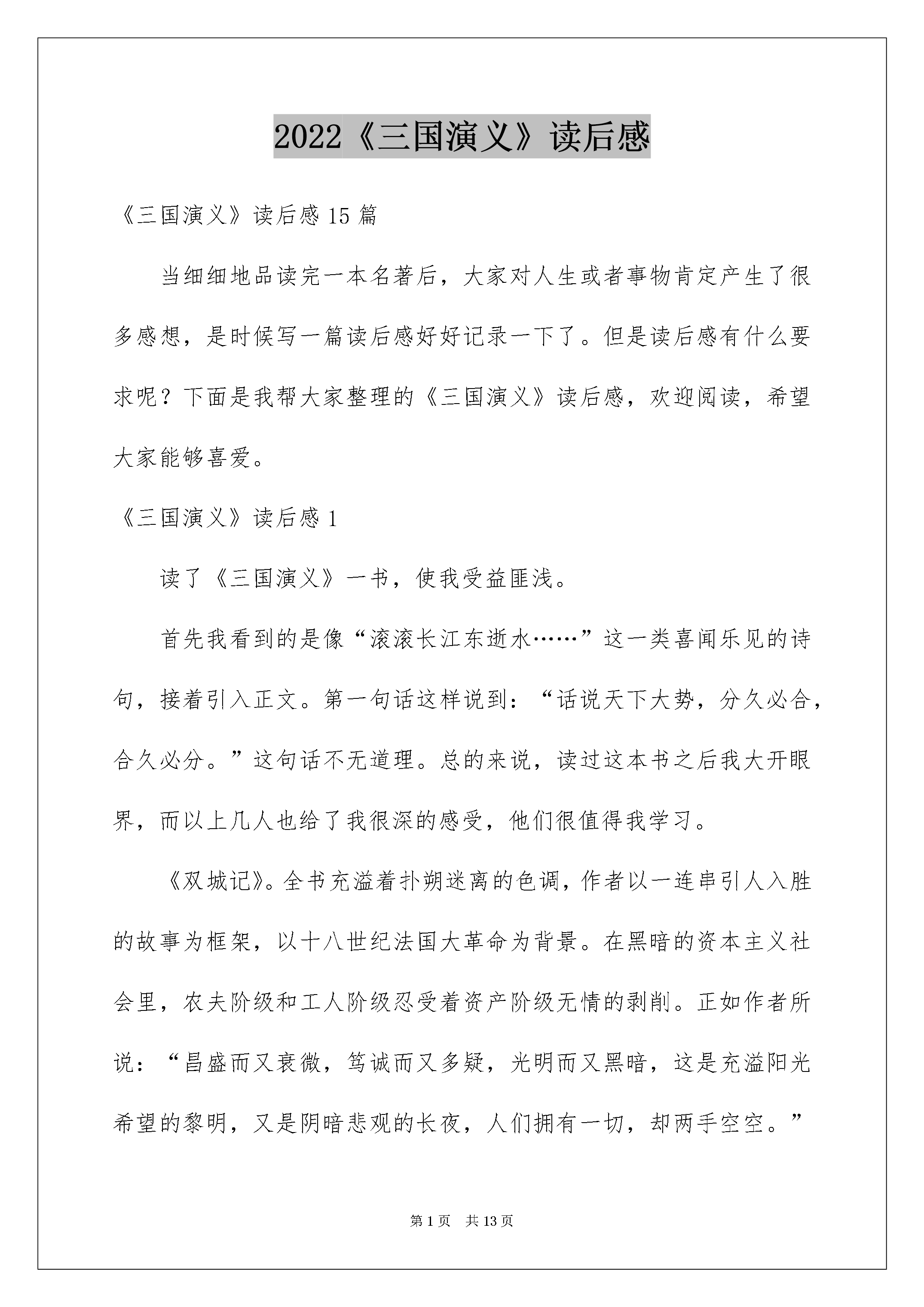 2022《三国演义》读后感

《三国演义》读后感 15 篇

当细细地品读完一本名著后，大家对人生或者事物肯定产生了很多感想，是时候写一篇读后感好好记录一下了。但是读后感有什么要求呢？下面是我帮大家整理的《三国演义》读后感，欢迎阅读，希望大家能够喜爱。

《三国演义》读后感 1

读了《三国演义》一书，使我受益匪浅。

首先我看到的是像“滚滚长江东逝水……”这一类喜闻乐见的诗句，接着引入正文。第一句话这样说到：“话说天下大势，分久必合，合久必分。”这句话不无道理。总的来说，读过这本书之后我大开眼界，而以上几人也给了我很深的感受，他们很值得我学习。

《双城记》。全书充溢着扑朔迷离的色调，作者以一连串引人入胜的故事为框架，以十八世纪法国大革命为背景。在黑暗的资本主义社会里，农夫阶级和工人阶级忍受着资产阶级无情的剥削。正如作者所说：“昌盛而又衰微，笃诚而又多疑，光明而又黑暗，这是充溢阳光希望的黎明，又是阴暗悲观的长夜，人们拥有一切，却两手空空。”

第 1 页 共 13 页